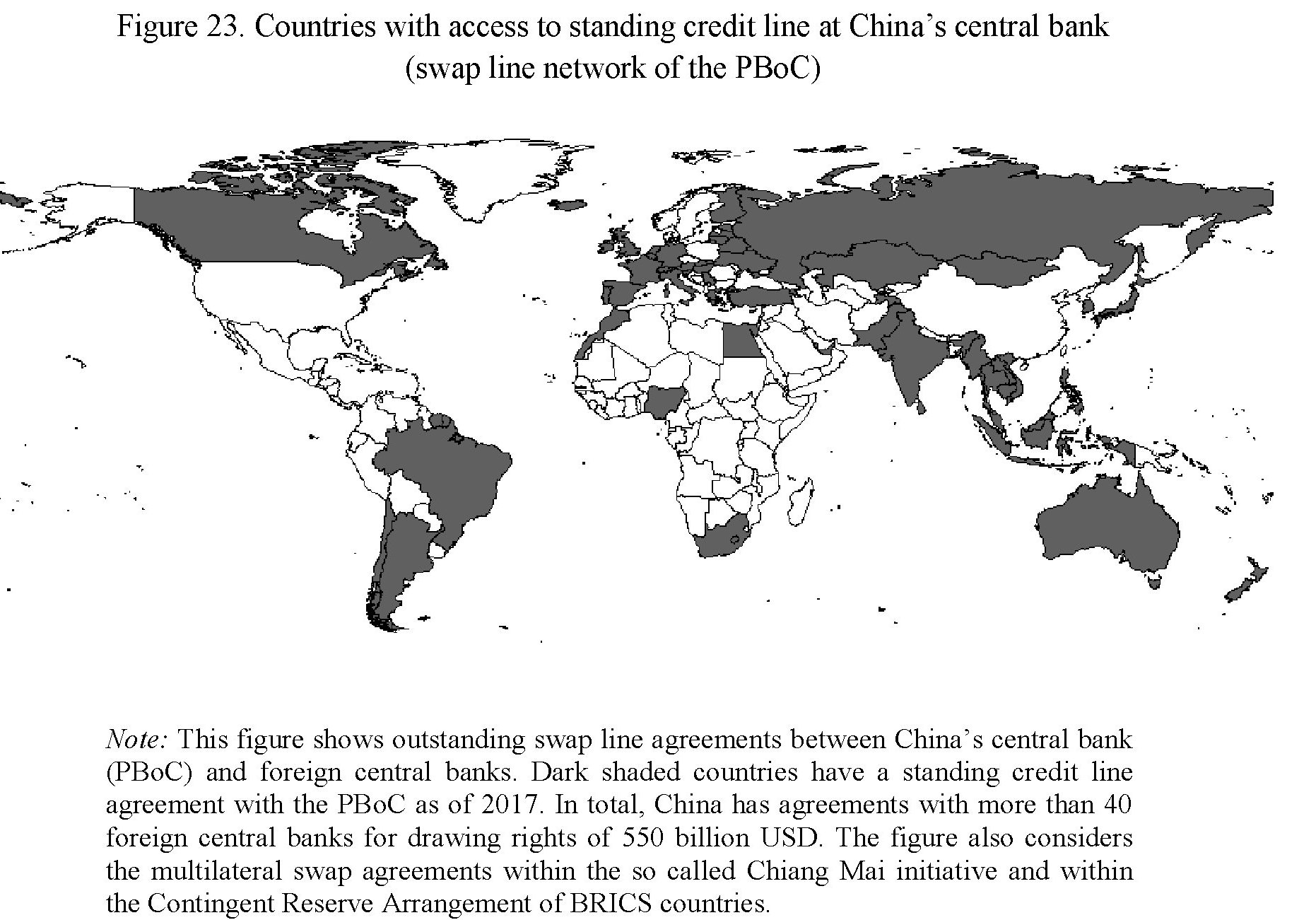 Figure 23. Countries with access to standing credit line at China’s central bank (swap line network of the PBoC)

Note: This figure shows outstanding swap line agreements between China’s central bank (PBoC) and foreign central banks. Dark shaded countries have a standing credit line agreement with the PBoC as of 2017. In total, China has agreements with more than 40 foreign central banks for drawing rights of 550 billion USD. The figure also considers the multilateral swap agreements within the so called Chiang Mai initiative and within the Contingent Reserve Arrangement of BRICS countries.